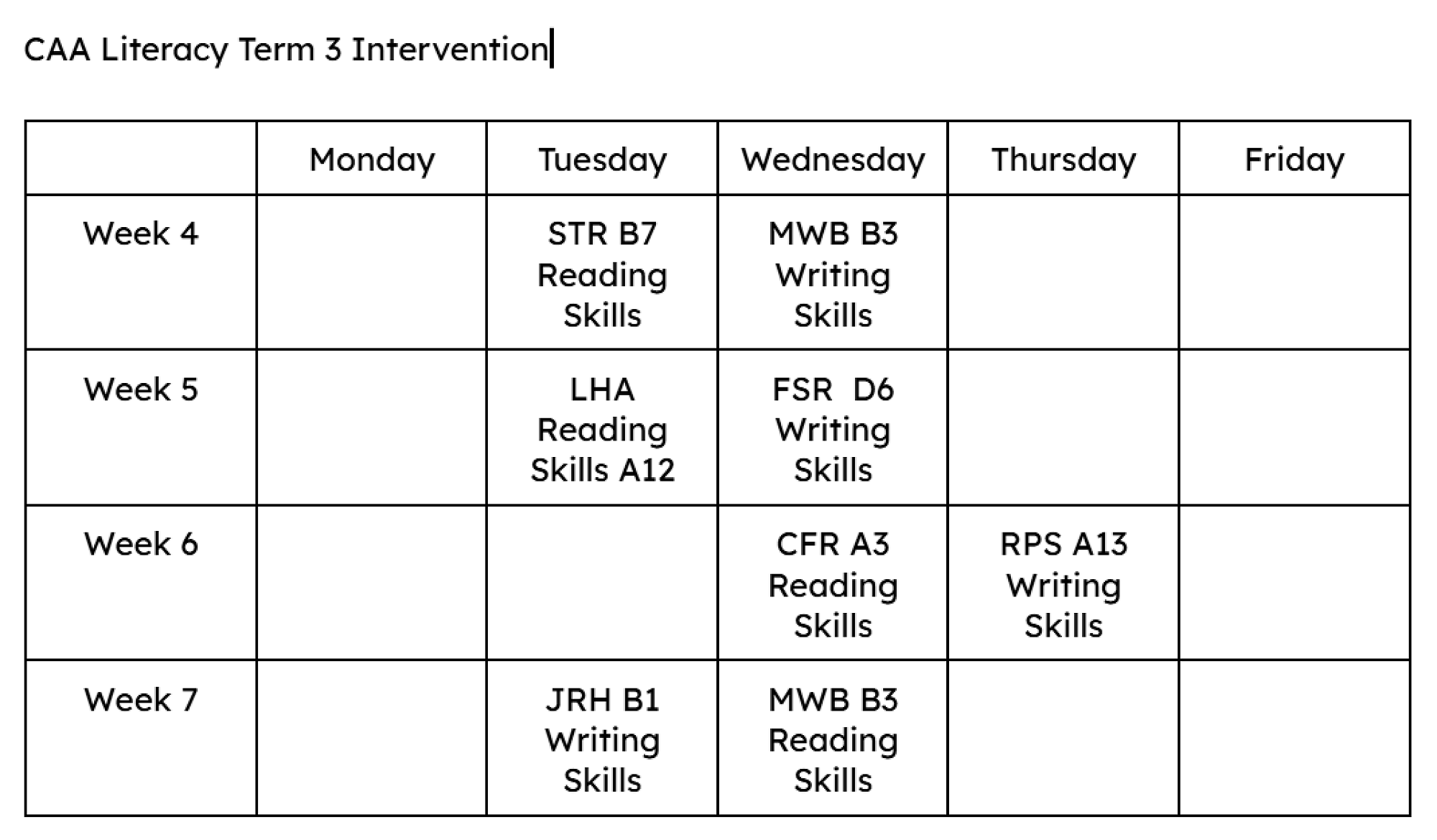 CAA Literacy Term 3 Intervention

|  | Monday | Tuesday | Wednesday | Thursday | Friday |
|---|---|---|---|---|---|
| Week 4 |  | STR B7 Reading Skills | MWB B3 Writing Skills |  |  |
| Week 5 |  | LHA Reading Skills A12 | FSR D6 Writing Skills |  |  |
| Week 6 |  |  | CFR A3 Reading Skills | RPS A13 Writing Skills |  |
| Week 7 |  | JRH B1 Writing Skills | MWB B3 Reading Skills |  |  |